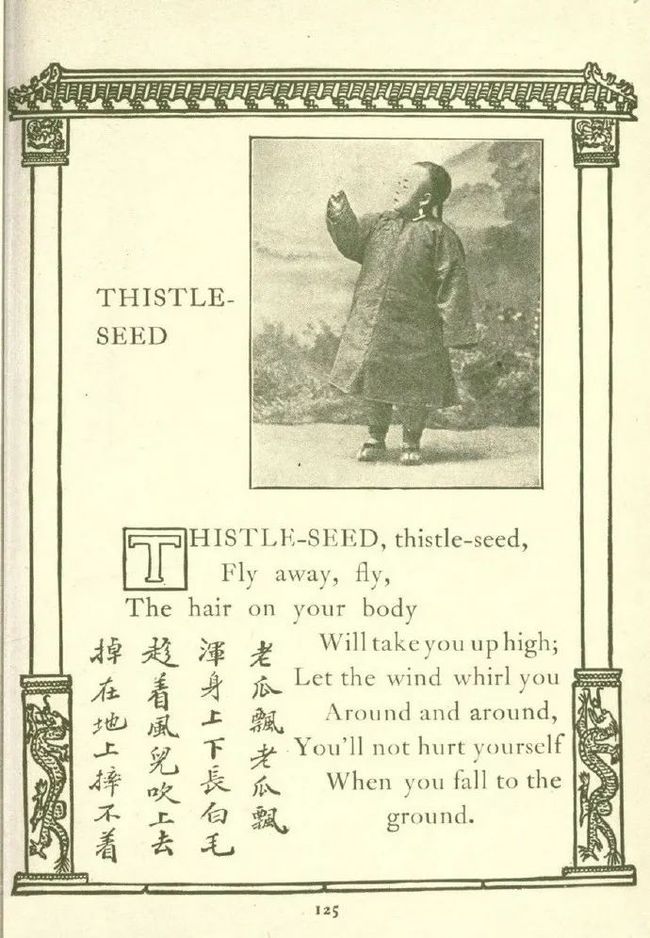 THISTLE-SEED

THISTLE-SEED, thistle-seed,
Fly away, fly,
The hair on your body
Will take you up high;
Let the wind whirl you
Around and around,
You'll not hurt yourself
When you fall to the ground.

老瓜飄老瓜飄
渾身上下長白毛
趁着風兒吹上去
掉在地上摔不着

125